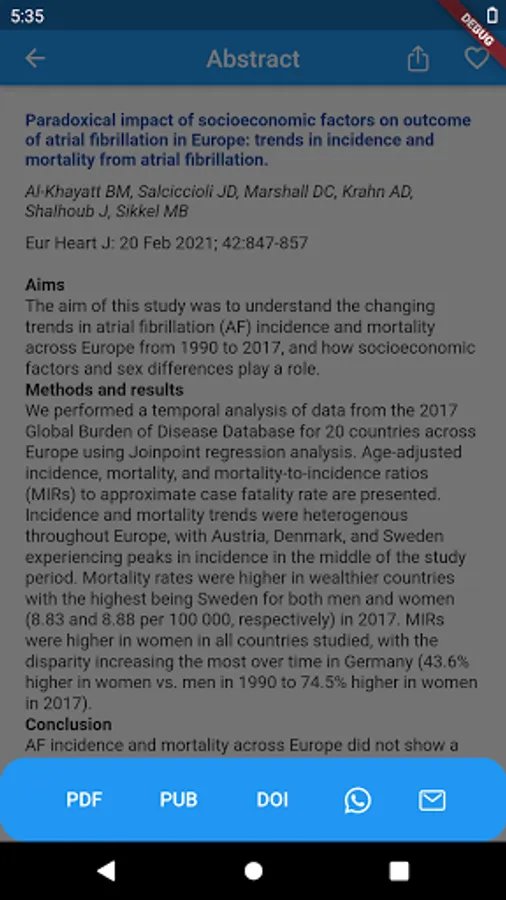 5:35

DEBUG

Abstract

Paradoxical impact of socioeconomic factors on outcome of atrial fibrillation in Europe: trends in incidence and mortality from atrial fibrillation.

Al-Khayatt BM, Salciccioli JD, Marshall DC, Krahn AD, Shalhoub J, Sikkel MB

Eur Heart J: 20 Feb 2021; 42:847-857

Aims
The aim of this study was to understand the changing trends in atrial fibrillation (AF) incidence and mortality across Europe from 1990 to 2017, and how socioeconomic factors and sex differences play a role.
Methods and results
We performed a temporal analysis of data from the 2017 Global Burden of Disease Database for 20 countries across Europe using Joinpoint regression analysis. Age-adjusted incidence, mortality, and mortality-to-incidence ratios (MIRs) to approximate case fatality rate are presented. Incidence and mortality trends were heterogenous throughout Europe, with Austria, Denmark, and Sweden experiencing peaks in incidence in the middle of the study period. Mortality rates were higher in wealthier countries with the highest being Sweden for both men and women (8.83 and 8.88 per 100 000, respectively) in 2017. MIRs were higher in women in all countries studied, with the disparity increasing the most over time in Germany (43.6% higher in women vs. men in 1990 to 74.5% higher in women in 2017).
Conclusion
AF incidence and mortality across Europe did not show a

PDF PUB DOI